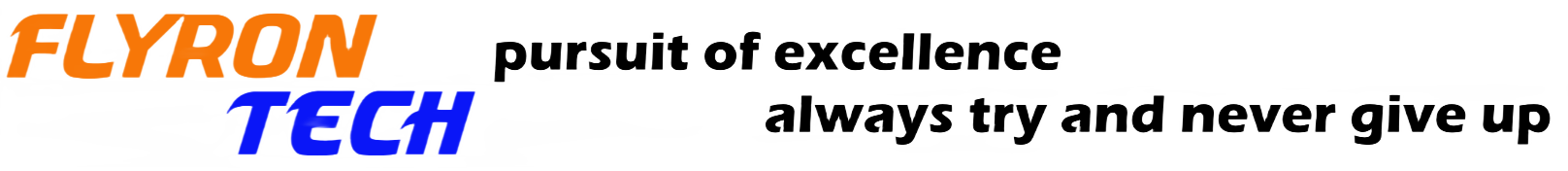 FLYRON
TECH

pursuit of excellence

always try and never give up